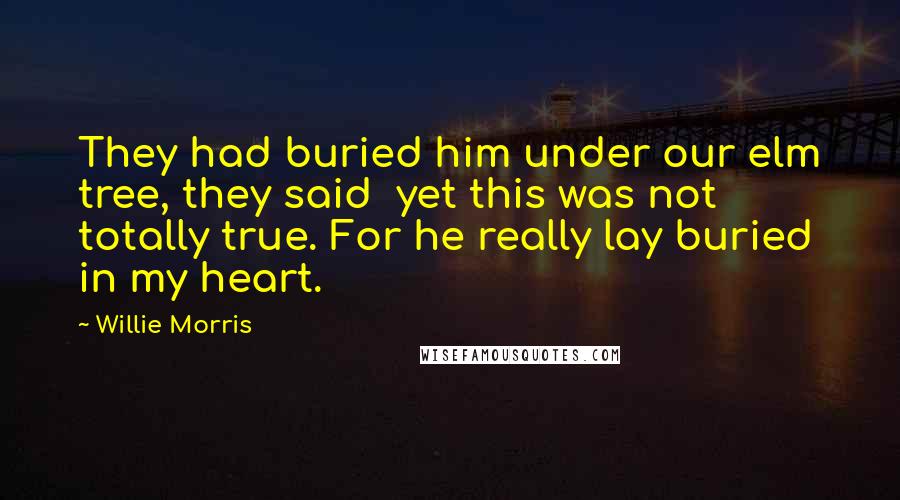 They had buried him under our elm tree, they said  yet this was not totally true. For he really lay buried in my heart.

~ Willie Morris

WISEFAMOUSQUOTES.COM